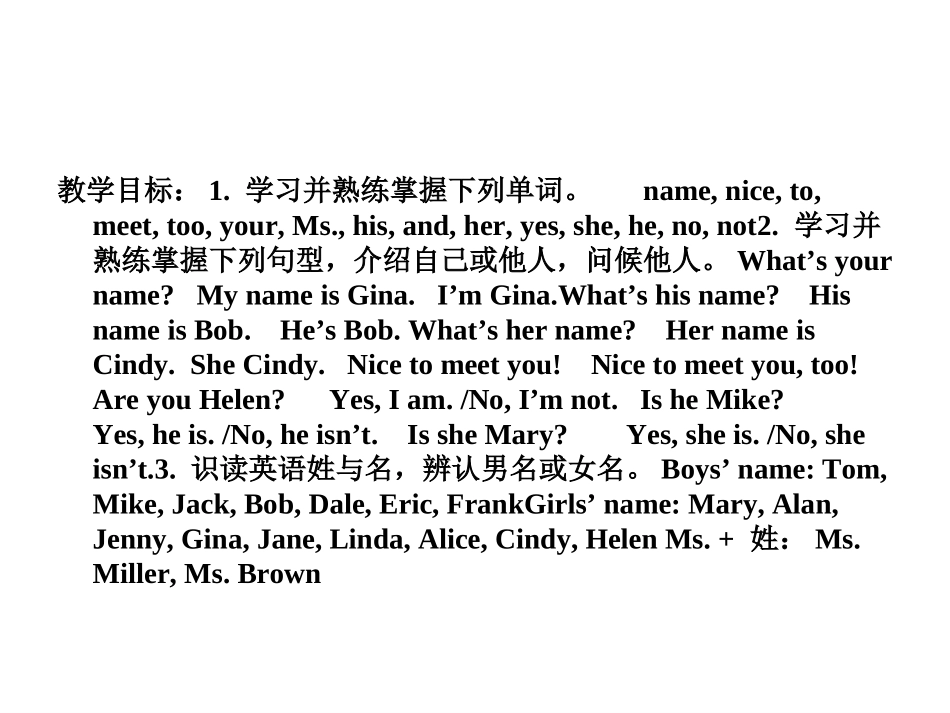 教学目标： 1. 学习并熟练掌握下列单词。 name, nice, to, meet, too, your, Ms., his, and, her, yes, she, he, no, not2. 学习并熟练掌握下列句型，介绍自己或他人，问候他人。 What’s your name? My name is Gina. I’m Gina.What’s his name? His name is Bob. He’s Bob. What’s her name? Her name is Cindy. She Cindy. Nice to meet you! Nice to meet you, too! Are you Helen? Yes, I am. /No, I’m not. Is he Mike? Yes, he is. /No, he isn’t. Is she Mary? Yes, she is. /No, she isn’t.3. 识读英语姓与名，辨认男名或女名。 Boys’ name: Tom, Mike, Jack, Bob, Dale, Eric, FrankGirls’ name: Mary, Alan, Jenny, Gina, Jane, Linda, Alice, Cindy, Helen Ms. + 姓： Ms. Miller, Ms. Brown